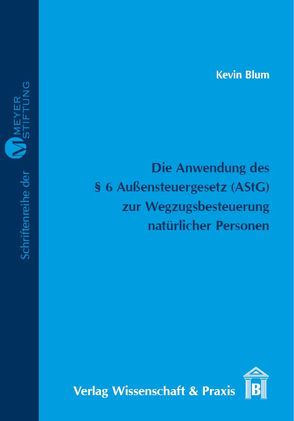 Schriftenreihe der
MEYER STIFTUNG

Kevin Blum

Die Anwendung des § 6 Außensteuergesetz (AStG) zur Wegzugsbesteuerung natürlicher Personen

Verlag Wissenschaft & Praxis

B